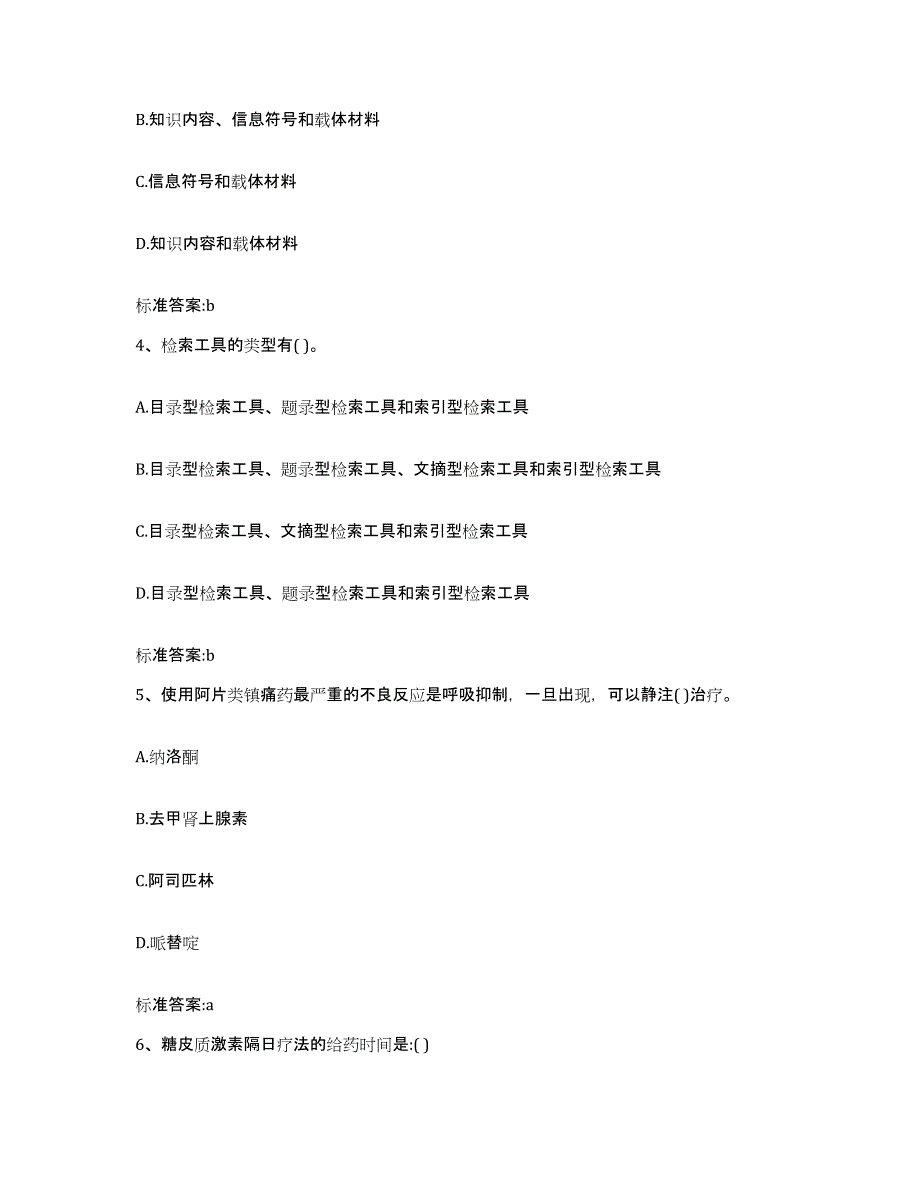 B.知识内容、信息符号和载体材料

C.信息符号和载体材料

D.知识内容和载体材料

标准答案:b

4、检索工具的类型有( )。

A.目录型检索工具、题录型检索工具和索引型检索工具

B.目录型检索工具、题录型检索工具、文摘型检索工具和索引型检索工具

C.目录型检索工具、文摘型检索工具和索引型检索工具

D.目录型检索工具、题录型检索工具和索引型检索工具

标准答案:b

5、使用阿片类镇痛药最严重的不良反应是呼吸抑制，一旦出现，可以静注( )治疗。

A.纳洛酮

B.去甲肾上腺素

C.阿司匹林

D.哌替啶

标准答案:a

6、糖皮质激素隔日疗法的给药时间是:( )